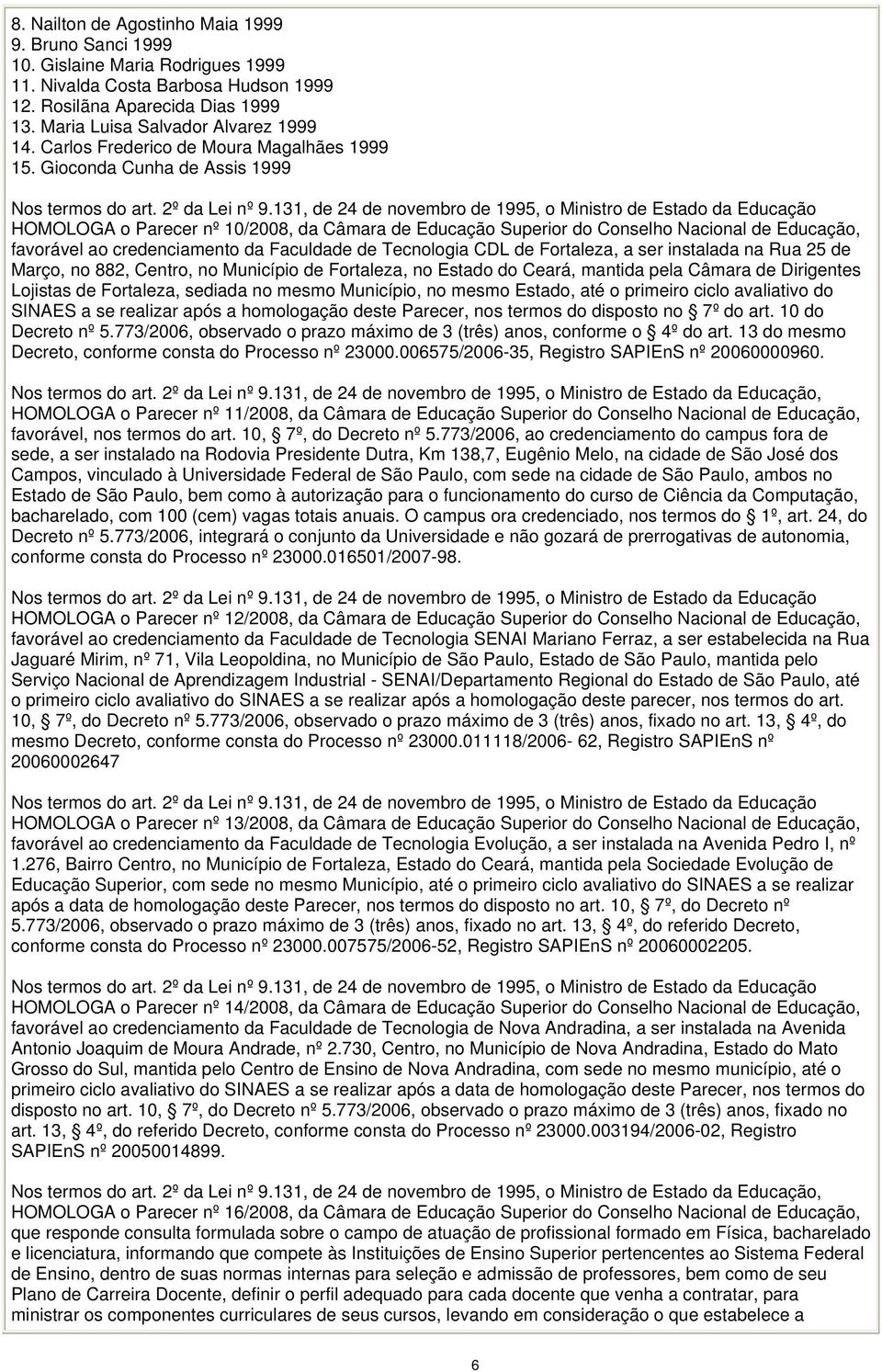 8. Nailton de Agostinho Maia 1999
9. Bruno Sanci 1999
10. Gislaine Maria Rodrigues 1999
11. Nivalda Costa Barbosa Hudson 1999
12. Rosilãna Aparecida Dias 1999
13. Maria Luisa Salvador Alvarez 1999
14. Carlos Frederico de Moura Magalhães 1999
15. Gioconda Cunha de Assis 1999

Nos termos do art. 2º da Lei nº 9.131, de 24 de novembro de 1995, o Ministro de Estado da Educação HOMOLOGA o Parecer nº 10/2008, da Câmara de Educação Superior do Conselho Nacional de Educação, favorável ao credenciamento da Faculdade de Tecnologia CDL de Fortaleza, a ser instalada na Rua 25 de Março, no 882, Centro, no Município de Fortaleza, no Estado do Ceará, mantida pela Câmara de Dirigentes Lojistas de Fortaleza, sediada no mesmo Município, no mesmo Estado, até o primeiro ciclo avaliativo do SINAES a se realizar após a homologação deste Parecer, nos termos do disposto no 7º do art. 10 do Decreto nº 5.773/2006, observado o prazo máximo de 3 (três) anos, conforme o 4º do art. 13 do mesmo Decreto, conforme consta do Processo nº 23000.006575/2006-35, Registro SAPIEnS nº 20060000960.

Nos termos do art. 2º da Lei nº 9.131, de 24 de novembro de 1995, o Ministro de Estado da Educação, HOMOLOGA o Parecer nº 11/2008, da Câmara de Educação Superior do Conselho Nacional de Educação, favorável, nos termos do art. 10, 7º, do Decreto nº 5.773/2006, ao credenciamento do campus fora de sede, a ser instalado na Rodovia Presidente Dutra, Km 138,7, Eugênio Melo, na cidade de São José dos Campos, vinculado à Universidade Federal de São Paulo, com sede na cidade de São Paulo, ambos no Estado de São Paulo, bem como à autorização para o funcionamento do curso de Ciência da Computação, bacharelado, com 100 (cem) vagas totais anuais. O campus ora credenciado, nos termos do 1º, art. 24, do Decreto nº 5.773/2006, integrará o conjunto da Universidade e não gozará de prerrogativas de autonomia, conforme consta do Processo nº 23000.016501/2007-98.

Nos termos do art. 2º da Lei nº 9.131, de 24 de novembro de 1995, o Ministro de Estado da Educação HOMOLOGA o Parecer nº 12/2008, da Câmara de Educação Superior do Conselho Nacional de Educação, favorável ao credenciamento da Faculdade de Tecnologia SENAI Mariano Ferraz, a ser estabelecida na Rua Jaguaré Mirim, nº 71, Vila Leopoldina, no Município de São Paulo, Estado de São Paulo, mantida pelo Serviço Nacional de Aprendizagem Industrial - SENAI/Departamento Regional do Estado de São Paulo, até o primeiro ciclo avaliativo do SINAES a se realizar após a homologação deste parecer, nos termos do art. 10, 7º, do Decreto nº 5.773/2006, observado o prazo máximo de 3 (três) anos, fixado no art. 13, 4º, do mesmo Decreto, conforme consta do Processo nº 23000.011118/2006- 62, Registro SAPIEnS nº 20060002647

Nos termos do art. 2º da Lei nº 9.131, de 24 de novembro de 1995, o Ministro de Estado da Educação HOMOLOGA o Parecer nº 13/2008, da Câmara de Educação Superior do Conselho Nacional de Educação, favorável ao credenciamento da Faculdade de Tecnologia Evolução, a ser instalada na Avenida Pedro I, nº 1.276, Bairro Centro, no Município de Fortaleza, Estado do Ceará, mantida pela Sociedade Evolução de Educação Superior, com sede no mesmo Município, até o primeiro ciclo avaliativo do SINAES a se realizar após a data de homologação deste Parecer, nos termos do disposto no art. 10, 7º, do Decreto nº 5.773/2006, observado o prazo máximo de 3 (três) anos, fixado no art. 13, 4º, do referido Decreto, conforme consta do Processo nº 23000.007575/2006-52, Registro SAPIEnS nº 20060002205.

Nos termos do art. 2º da Lei nº 9.131, de 24 de novembro de 1995, o Ministro de Estado da Educação HOMOLOGA o Parecer nº 14/2008, da Câmara de Educação Superior do Conselho Nacional de Educação, favorável ao credenciamento da Faculdade de Tecnologia de Nova Andradina, a ser instalada na Avenida Antonio Joaquim de Moura Andrade, nº 2.730, Centro, no Município de Nova Andradina, Estado do Mato Grosso do Sul, mantida pelo Centro de Ensino de Nova Andradina, com sede no mesmo município, até o primeiro ciclo avaliativo do SINAES a se realizar após a data de homologação deste Parecer, nos termos do disposto no art. 10, 7º, do Decreto nº 5.773/2006, observado o prazo máximo de 3 (três) anos, fixado no art. 13, 4º, do referido Decreto, conforme consta do Processo nº 23000.003194/2006-02, Registro SAPIEnS nº 20050014899.

Nos termos do art. 2º da Lei nº 9.131, de 24 de novembro de 1995, o Ministro de Estado da Educação, HOMOLOGA o Parecer nº 16/2008, da Câmara de Educação Superior do Conselho Nacional de Educação, que responde consulta formulada sobre o campo de atuação de profissional formado em Física, bacharelado e licenciatura, informando que compete às Instituições de Ensino Superior pertencentes ao Sistema Federal de Ensino, dentro de suas normas internas para seleção e admissão de professores, bem como de seu Plano de Carreira Docente, definir o perfil adequado para cada docente que venha a contratar, para ministrar os componentes curriculares de seus cursos, levando em consideração o que estabelece a

6